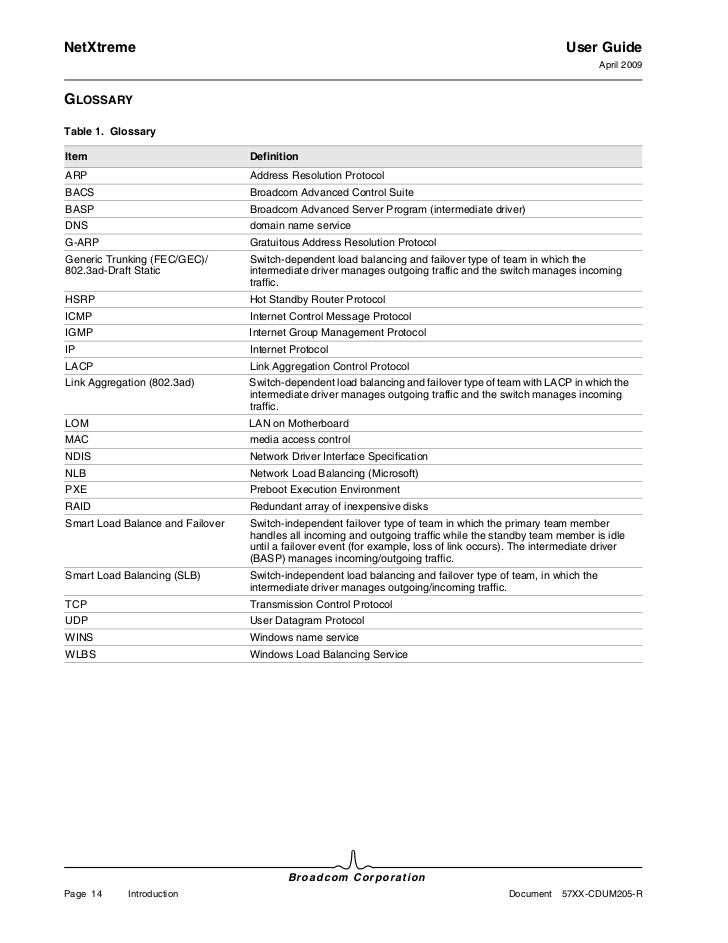 NetXtreme

User Guide

April 2009

GLOSSARY

Table 1. Glossary

| Item | Definition |
|---|---|
| ARP | Address Resolution Protocol |
| BACS | Broadcom Advanced Control Suite |
| BASP | Broadcom Advanced Server Program (intermediate driver) |
| DNS | domain name service |
| G-ARP | Gratuitous Address Resolution Protocol |
| Generic Trunking (FEC/GEC)/ 802.3ad-Draft Static | Switch-dependent load balancing and failover type of team in which the intermediate driver manages outgoing traffic and the switch manages incoming traffic. |
| HSRP | Hot Standby Router Protocol |
| ICMP | Internet Control Message Protocol |
| IGMP | Internet Group Management Protocol |
| IP | Internet Protocol |
| LACP | Link Aggregation Control Protocol |
| Link Aggregation (802.3ad) | Switch-dependent load balancing and failover type of team with LACP in which the intermediate driver manages outgoing traffic and the switch manages incoming traffic. |
| LOM | LAN on Motherboard |
| MAC | media access control |
| NDIS | Network Driver Interface Specification |
| NLB | Network Load Balancing (Microsoft) |
| PXE | Preboot Execution Environment |
| RAID | Redundant array of inexpensive disks |
| Smart Load Balance and Failover | Switch-independent failover type of team in which the primary team member handles all incoming and outgoing traffic while the standby team member is idle until a failover event (for example, loss of link occurs). The intermediate driver (BASP) manages incoming/outgoing traffic. |
| Smart Load Balancing (SLB) | Switch-independent load balancing and failover type of team, in which the intermediate driver manages outgoing/incoming traffic. |
| TCP | Transmission Control Protocol |
| UDP | User Datagram Protocol |
| WINS | Windows name service |
| WLBS | Windows Load Balancing Service |

Broadcom Corporation

Page 14 Introduction Document 57XX-CDUM205-R